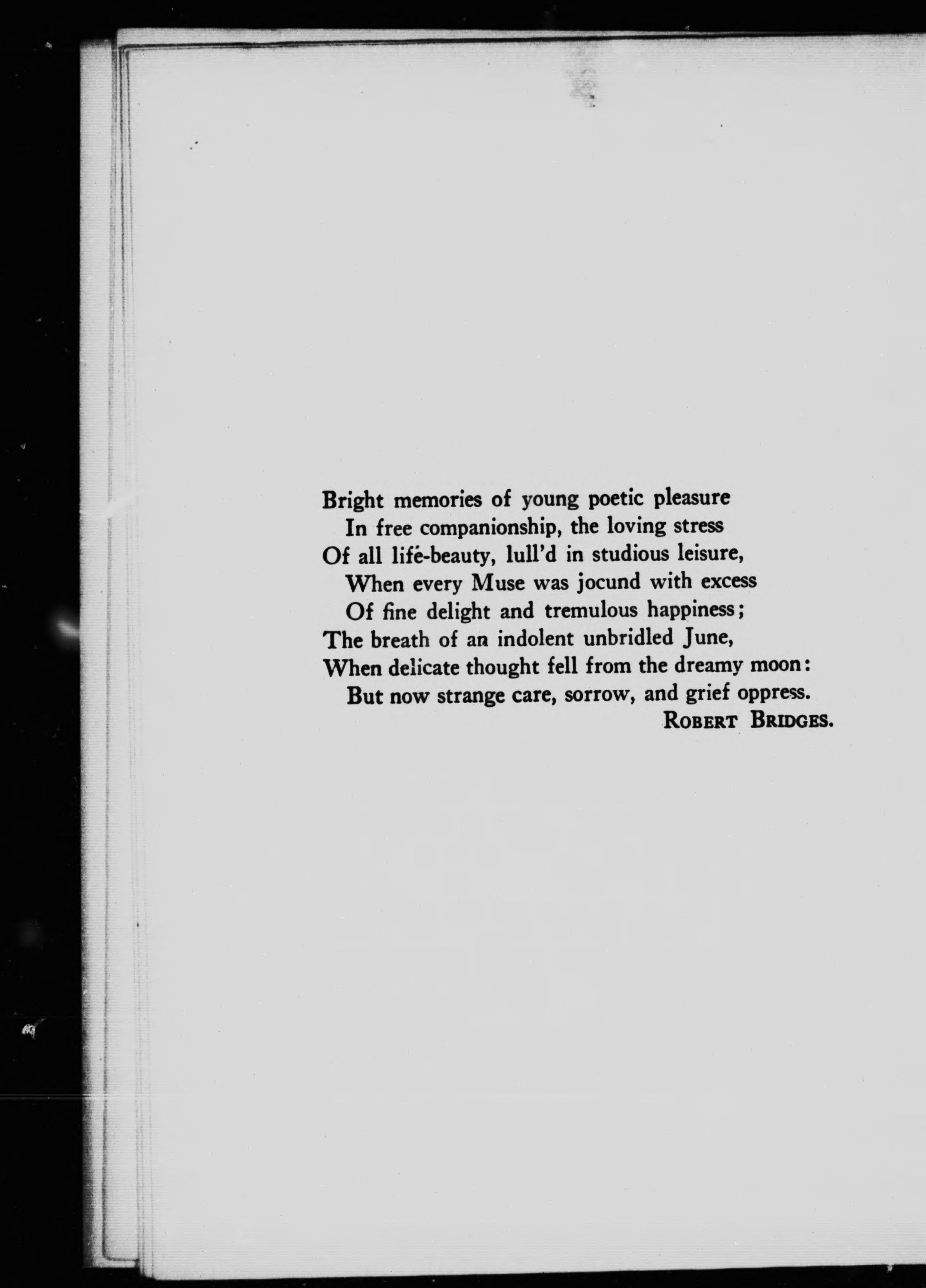 Bright memories of young poetic pleasure
In free companionship, the loving stress
Of all life-beauty, lull'd in studious leisure,
When every Muse was jocund with excess
Of fine delight and tremulous happiness;
The breath of an indolent unbridled June,
When delicate thought fell from the dreamy moon:
But now strange care, sorrow, and grief oppress.

ROBERT BRIDGES.